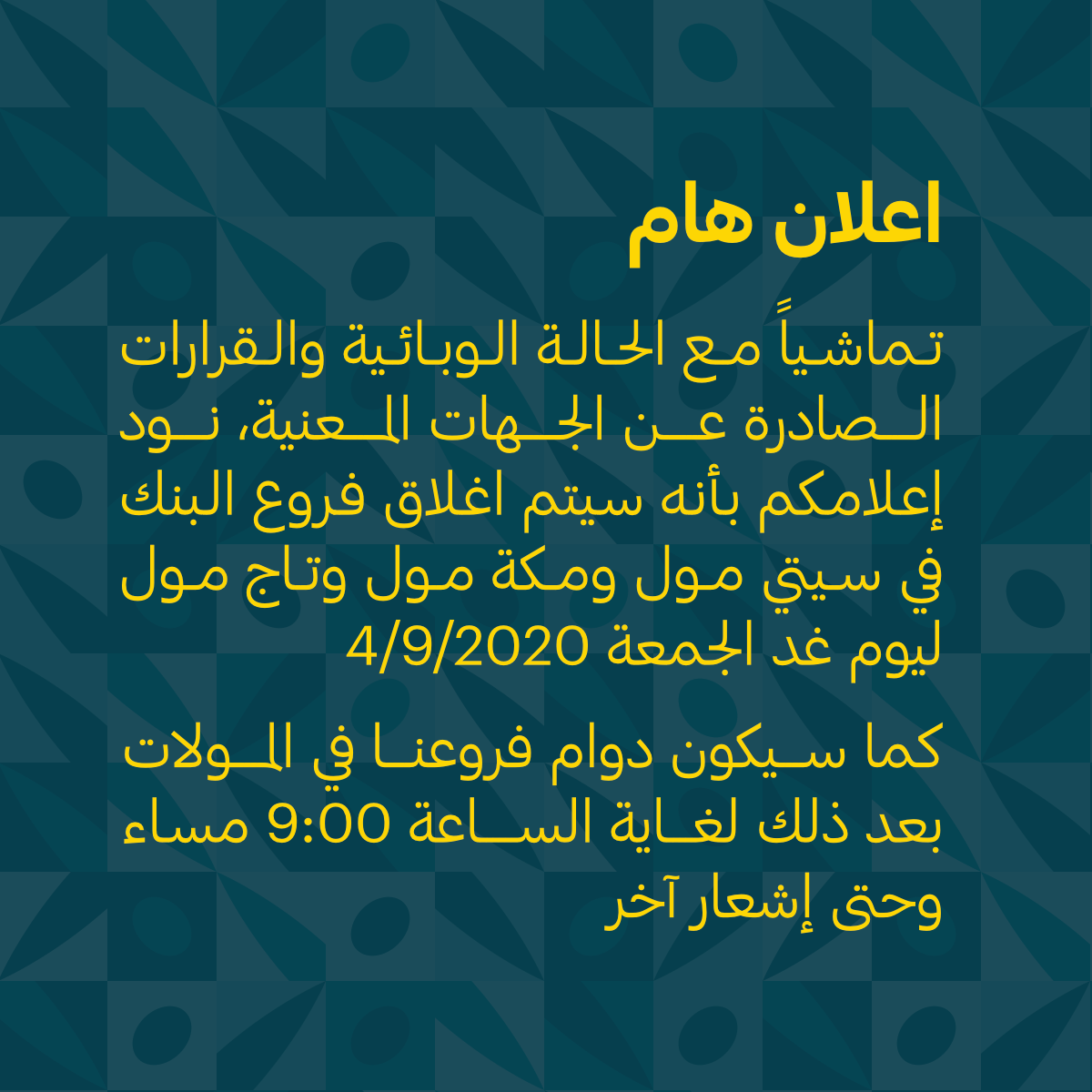 اعلان هام

تماشياً مع الحالة الوبائية والقرارات الصادرة عن الجهات المعنية، نود إعلامكم بأنه سيتم اغلاق فروع البنك في سيتي مول ومكة مول وتاج مول ليوم غد الجمعة 4/9/2020

كما سيكون دوام فروعنا في المولات بعد ذلك لغاية الساعة 9:00 مساء وحتى إشعار آخر